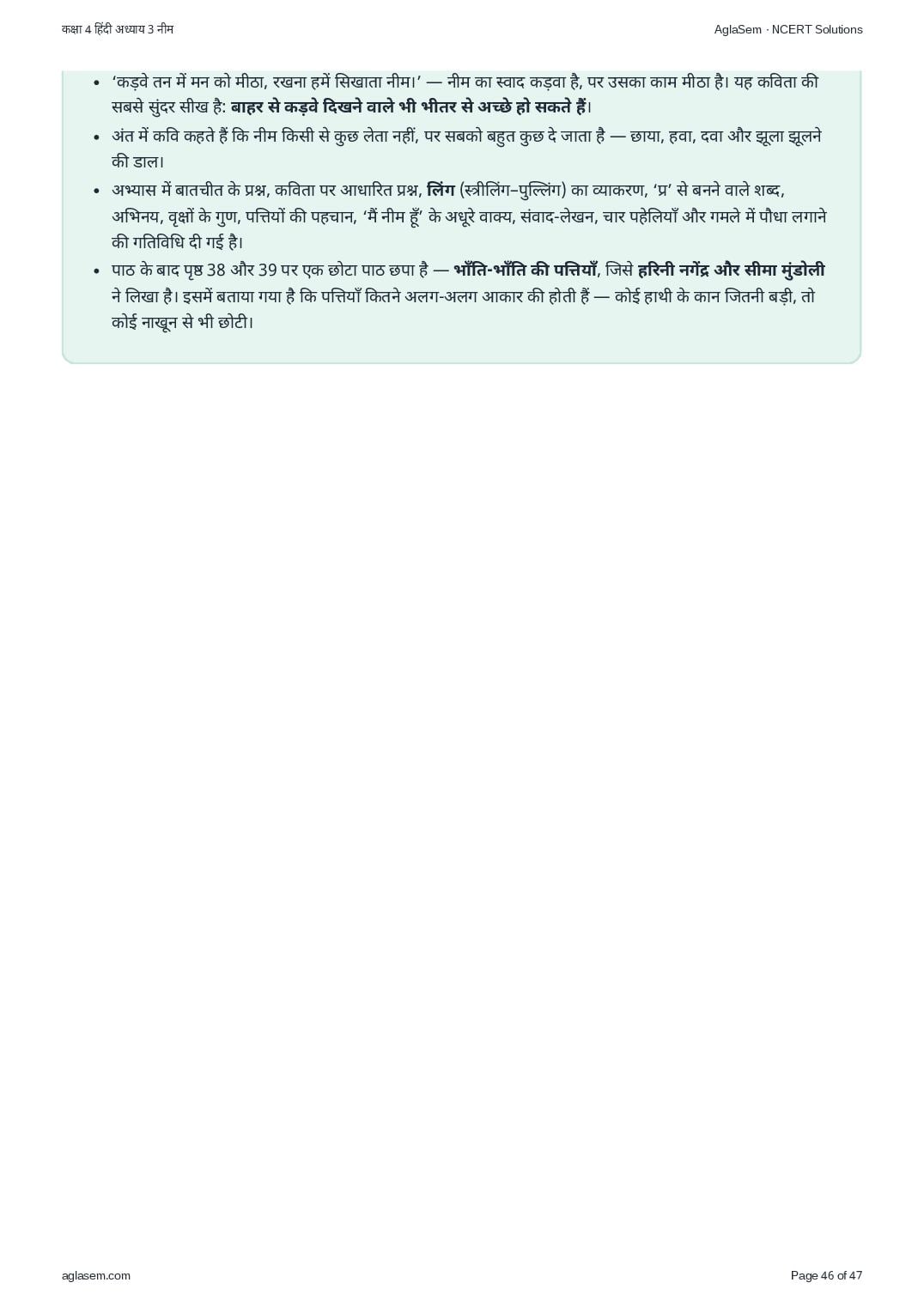 कक्षा 4 हिंदी अध्याय 3 नीम

AglaSem · NCERT Solutions

• 'कड़वे तन में मन को मीठा, रखना हमें सिखाता नीम।' — नीम का स्वाद कड़वा है, पर उसका काम मीठा है। यह कविता की सबसे सुंदर सीख है: बाहर से कड़वे दिखने वाले भी भीतर से अच्छे हो सकते हैं।
• अंत में कवि कहते हैं कि नीम किसी से कुछ लेता नहीं, पर सबको बहुत कुछ दे जाता है — छाया, हवा, दवा और झूला झूलने की डाल।
• अभ्यास में बातचीत के प्रश्न, कविता पर आधारित प्रश्न, लिंग (स्त्रीलिंग–पुल्लिंग) का व्याकरण, 'प्र' से बनने वाले शब्द, अभिनय, वृक्षों के गुण, पत्तियों की पहचान, 'मैं नीम हूँ' के अधूरे वाक्य, संवाद-लेखन, चार पहेलियाँ और गमले में पौधा लगाने की गतिविधि दी गई है।
• पाठ के बाद पृष्ठ 38 और 39 पर एक छोटा पाठ छपा है — भाँति-भाँति की पत्तियाँ, जिसे हरिनी नगेंद्र और सीमा मुंडोली ने लिखा है। इसमें बताया गया है कि पत्तियाँ कितने अलग-अलग आकार की होती हैं — कोई हाथी के कान जितनी बड़ी, तो कोई नाखून से भी छोटी।

aglasem.com

Page 46 of 47